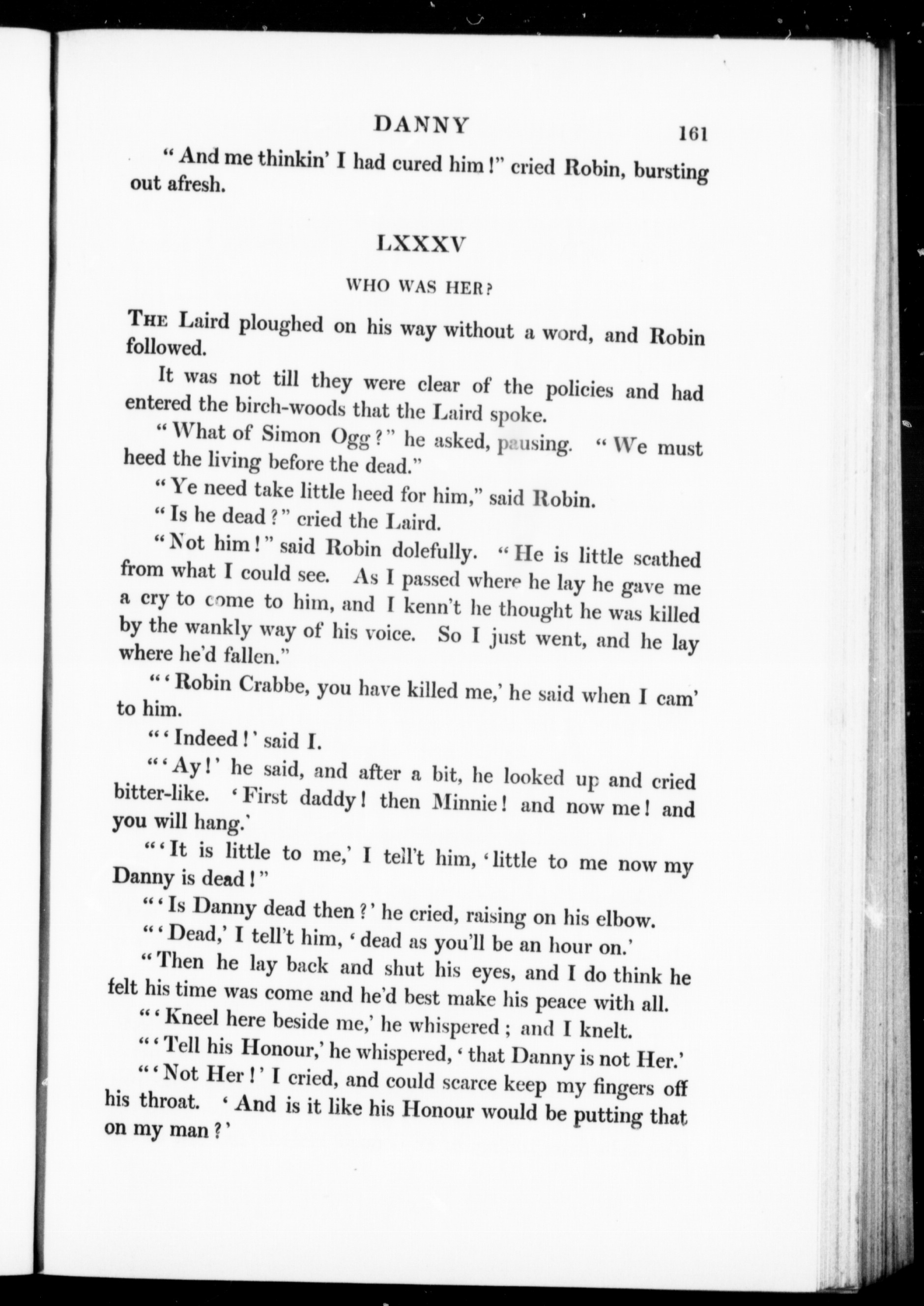 DANNY 161

"And me thinkin' I had cured him!" cried Robin, bursting out afresh.

LXXXV

WHO WAS HER?

THE Laird ploughed on his way without a word, and Robin followed.

It was not till they were clear of the policies and had entered the birch-woods that the Laird spoke.

"What of Simon Ogg?" he asked, pausing. "We must heed the living before the dead."

"Ye need take little heed for him," said Robin.

"Is he dead?" cried the Laird.

"Not him!" said Robin dolefully. "He is little scathed from what I could see. As I passed where he lay he gave me a cry to come to him, and I kenn't he thought he was killed by the wankly way of his voice. So I just went, and he lay where he'd fallen."

"'Robin Crabbe, you have killed me,' he said when I cam' to him.

"'Indeed!' said I.

"'Ay!' he said, and after a bit, he looked up and cried bitter-like. 'First daddy! then Minnie! and now me! and you will hang.'

"'It is little to me,' I tell't him, 'little to me now my Danny is dead!"

"'Is Danny dead then?' he cried, raising on his elbow.

"'Dead,' I tell't him, 'dead as you'll be an hour on.'

"Then he lay back and shut his eyes, and I do think he felt his time was come and he'd best make his peace with all.

"'Kneel here beside me,' he whispered; and I knelt.

"'Tell his Honour,' he whispered, 'that Danny is not Her.'

"'Not Her!' I cried, and could scarce keep my fingers off his throat. 'And is it like his Honour would be putting that on my man?'